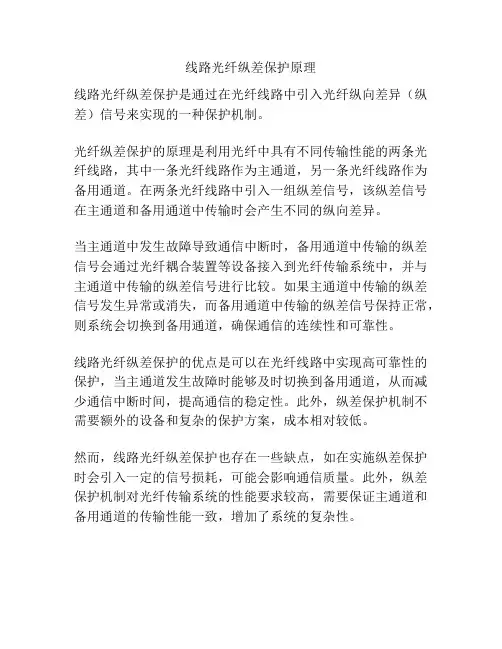 线路光纤纵差保护原理

线路光纤纵差保护是通过在光纤线路中引入光纤纵向差异（纵差）信号来实现的一种保护机制。

光纤纵差保护的原理是利用光纤中具有不同传输性能的两条光纤线路，其中一条光纤线路作为主通道，另一条光纤线路作为备用通道。在两条光纤线路中引入一组纵差信号，该纵差信号在主通道和备用通道中传输时会产生不同的纵向差异。

当主通道中发生故障导致通信中断时，备用通道中传输的纵差信号会通过光纤耦合装置等设备接入到光纤传输系统中，并与主通道中传输的纵差信号进行比较。如果主通道中传输的纵差信号发生异常或消失，而备用通道中传输的纵差信号保持正常，则系统会切换到备用通道，确保通信的连续性和可靠性。

线路光纤纵差保护的优点是可以在光纤线路中实现高可靠性的保护，当主通道发生故障时能够及时切换到备用通道，从而减少通信中断时间，提高通信的稳定性。此外，纵差保护机制不需要额外的设备和复杂的保护方案，成本相对较低。

然而，线路光纤纵差保护也存在一些缺点，如在实施纵差保护时会引入一定的信号损耗，可能会影响通信质量。此外，纵差保护机制对光纤传输系统的性能要求较高，需要保证主通道和备用通道的传输性能一致，增加了系统的复杂性。